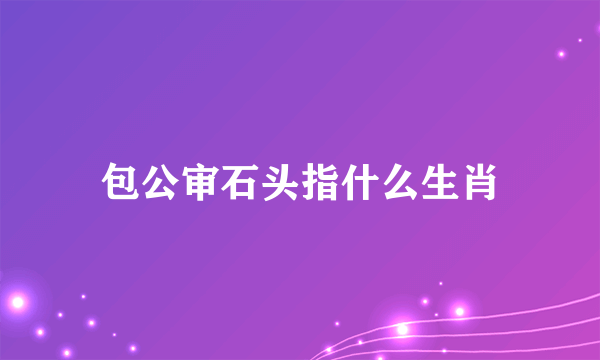 包公审石头指什么生肖